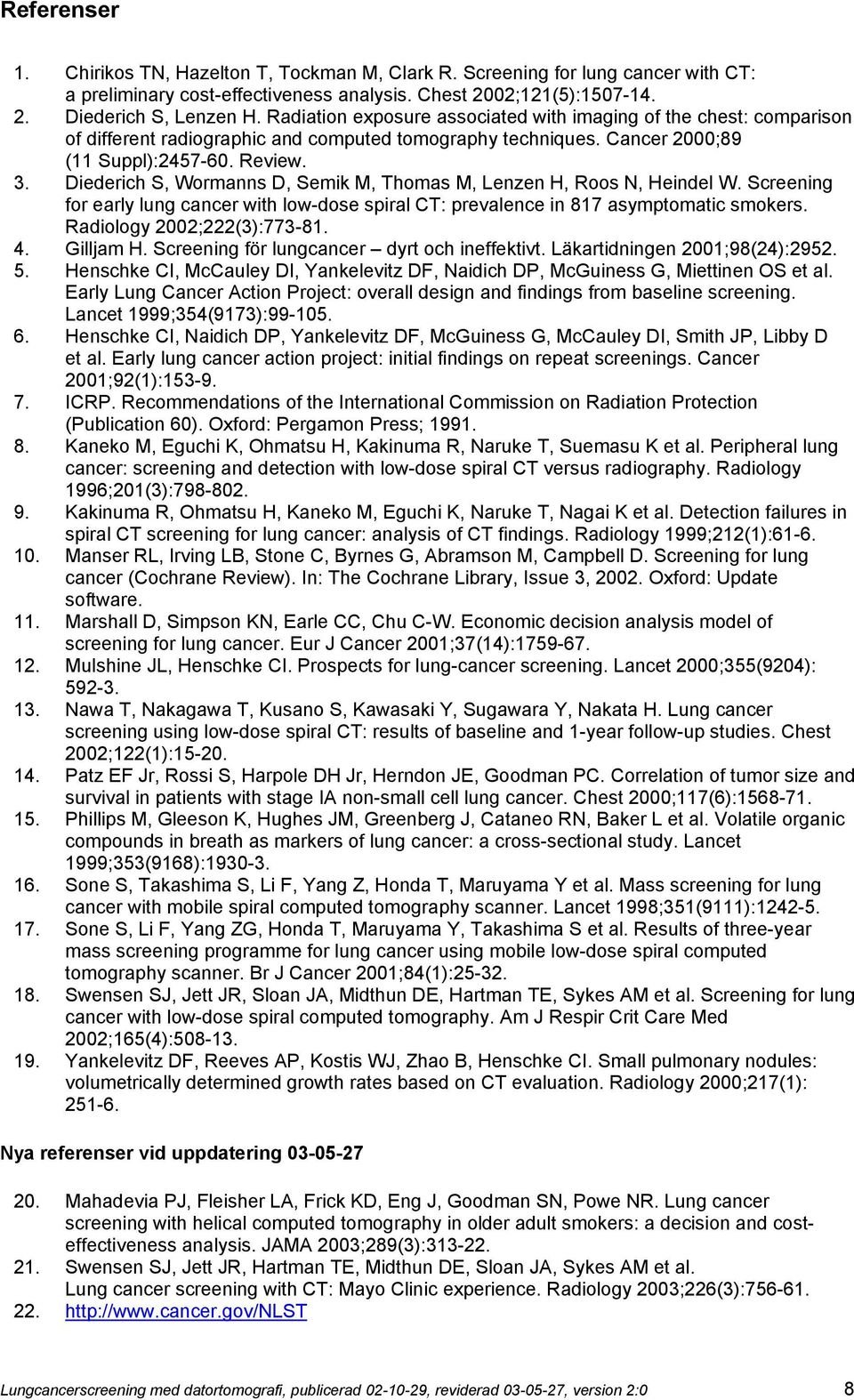 Referenser

1. Chirikos TN, Hazelton T, Tockman M, Clark R. Screening for lung cancer with CT: a preliminary cost-effectiveness analysis. Chest 2002;121(5):1507-14.
2. Diederich S, Lenzen H. Radiation exposure associated with imaging of the chest: comparison of different radiographic and computed tomography techniques. Cancer 2000;89 (11 Suppl):2457-60. Review.
3. Diederich S, Wormanns D, Semik M, Thomas M, Lenzen H, Roos N, Heindel W. Screening for early lung cancer with low-dose spiral CT: prevalence in 817 asymptomatic smokers. Radiology 2002;222(3):773-81.
4. Gilljam H. Screening för lungcancer – dyrt och ineffektivt. Läkartidningen 2001;98(24):2952.
5. Henschke CI, McCauley DI, Yankelevitz DF, Naidich DP, McGuiness G, Miettinen OS et al. Early Lung Cancer Action Project: overall design and findings from baseline screening. Lancet 1999;354(9173):99-105.
6. Henschke CI, Naidich DP, Yankelevitz DF, McGuiness G, McCauley DI, Smith JP, Libby D et al. Early lung cancer action project: initial findings on repeat screenings. Cancer 2001;92(1):153-9.
7. ICRP. Recommendations of the International Commission on Radiation Protection (Publication 60). Oxford: Pergamon Press; 1991.
8. Kaneko M, Eguchi K, Ohmatsu H, Kakinuma R, Naruke T, Suemasu K et al. Peripheral lung cancer: screening and detection with low-dose spiral CT versus radiography. Radiology 1996;201(3):798-802.
9. Kakinuma R, Ohmatsu H, Kaneko M, Eguchi K, Naruke T, Nagai K et al. Detection failures in spiral CT screening for lung cancer: analysis of CT findings. Radiology 1999;212(1):61-6.
10. Manser RL, Irving LB, Stone C, Byrnes G, Abramson M, Campbell D. Screening for lung cancer (Cochrane Review). In: The Cochrane Library, Issue 3, 2002. Oxford: Update software.
11. Marshall D, Simpson KN, Earle CC, Chu C-W. Economic decision analysis model of screening for lung cancer. Eur J Cancer 2001;37(14):1759-67.
12. Mulshine JL, Henschke CI. Prospects for lung-cancer screening. Lancet 2000;355(9204): 592-3.
13. Nawa T, Nakagawa T, Kusano S, Kawasaki Y, Sugawara Y, Nakata H. Lung cancer screening using low-dose spiral CT: results of baseline and 1-year follow-up studies. Chest 2002;122(1):15-20.
14. Patz EF Jr, Rossi S, Harpole DH Jr, Herndon JE, Goodman PC. Correlation of tumor size and survival in patients with stage IA non-small cell lung cancer. Chest 2000;117(6):1568-71.
15. Phillips M, Gleeson K, Hughes JM, Greenberg J, Cataneo RN, Baker L et al. Volatile organic compounds in breath as markers of lung cancer: a cross-sectional study. Lancet 1999;353(9168):1930-3.
16. Sone S, Takashima S, Li F, Yang Z, Honda T, Maruyama Y et al. Mass screening for lung cancer with mobile spiral computed tomography scanner. Lancet 1998;351(9111):1242-5.
17. Sone S, Li F, Yang ZG, Honda T, Maruyama Y, Takashima S et al. Results of three-year mass screening programme for lung cancer using mobile low-dose spiral computed tomography scanner. Br J Cancer 2001;84(1):25-32.
18. Swensen SJ, Jett JR, Sloan JA, Midthun DE, Hartman TE, Sykes AM et al. Screening for lung cancer with low-dose spiral computed tomography. Am J Respir Crit Care Med 2002;165(4):508-13.
19. Yankelevitz DF, Reeves AP, Kostis WJ, Zhao B, Henschke CI. Small pulmonary nodules: volumetrically determined growth rates based on CT evaluation. Radiology 2000;217(1): 251-6.

Nya referenser vid uppdatering 03-05-27

20. Mahadevia PJ, Fleisher LA, Frick KD, Eng J, Goodman SN, Powe NR. Lung cancer screening with helical computed tomography in older adult smokers: a decision and cost-effectiveness analysis. JAMA 2003;289(3):313-22.
21. Swensen SJ, Jett JR, Hartman TE, Midthun DE, Sloan JA, Sykes AM et al. Lung cancer screening with CT: Mayo Clinic experience. Radiology 2003;226(3):756-61.
22. http://www.cancer.gov/NLST

Lungcancerscreening med datortomografi, publicerad 02-10-29, reviderad 03-05-27, version 2:0 8